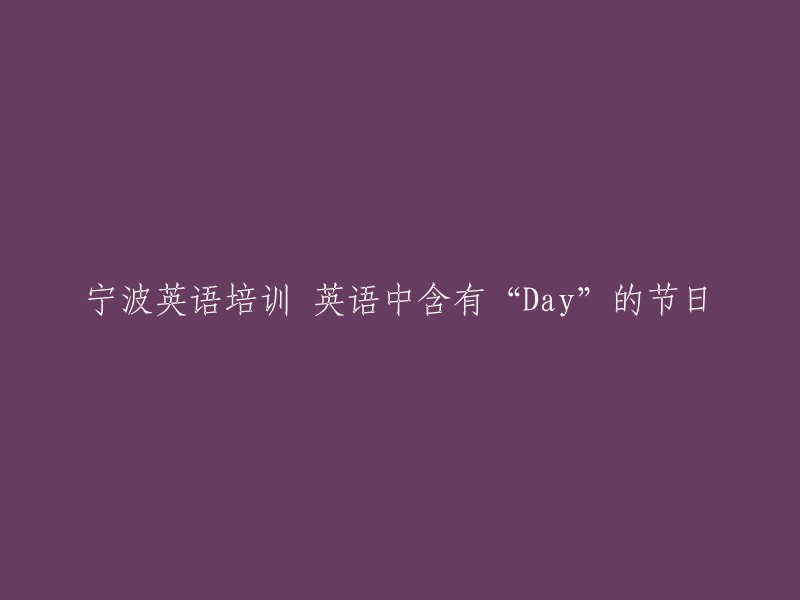 宁波英语培训 英语中含有“Day”的节日